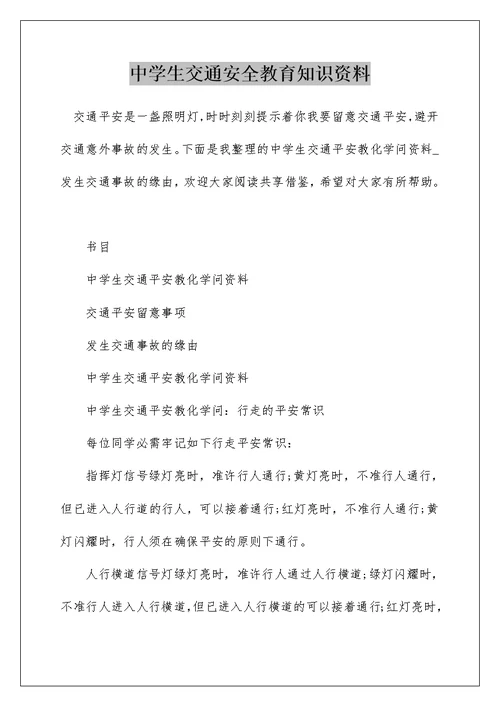 中学生交通安全教育知识资料

交通平安是一盏照明灯，时时刻刻提示着你我要留意交通平安，避开交通意外事故的发生。下面是我整理的中学生交通平安教化学问资料_发生交通事故的缘由，欢迎大家阅读共享借鉴，希望对大家有所帮助。

书目

中学生交通平安教化学问资料

交通平安留意事项

发生交通事故的缘由

中学生交通平安教化学问资料

中学生交通平安教化学问：行走的平安常识

每位同学必需牢记如下行走平安常识：

指挥灯信号绿灯亮时，准许行人通行；黄灯亮时，不准行人通行，但已进入人行道的行人，可以接着通行；红灯亮时，不准行人通行；黄灯闪耀时，行人须在确保平安的原则下通行。

人行横道信号灯绿灯亮时，准许行人通过人行横道；绿灯闪耀时，不准行人进入人行横道，但已进入人行横道的可以接着通行；红灯亮时，